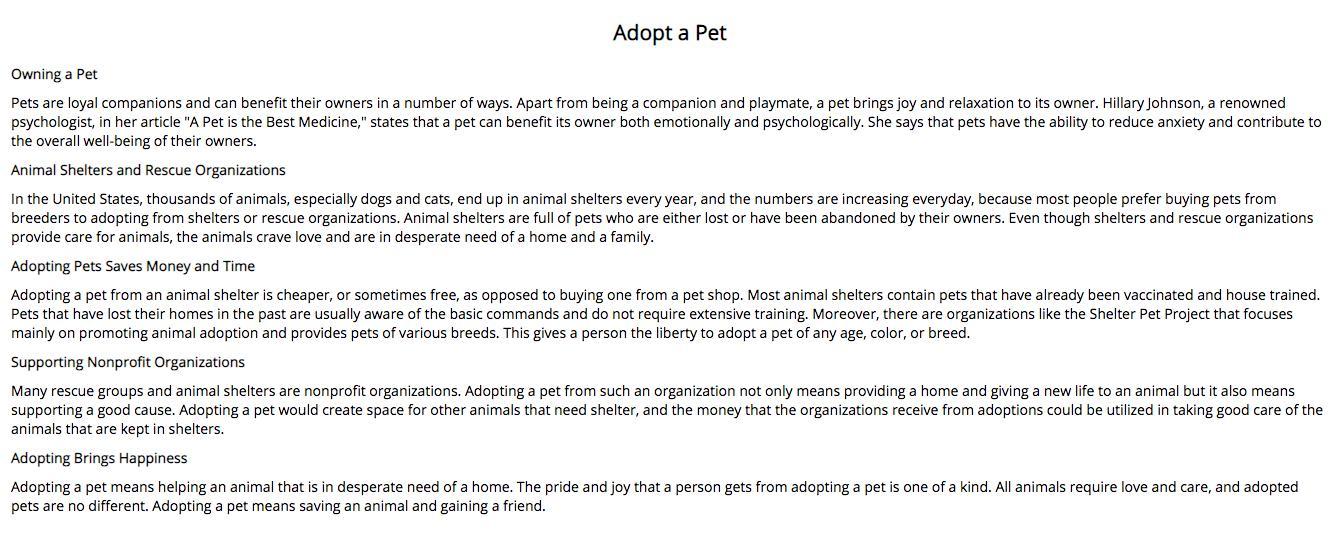 Adopt a Pet

Owning a Pet

Pets are loyal companions and can benefit their owners in a number of ways. Apart from being a companion and playmate, a pet brings joy and relaxation to its owner. Hillary Johnson, a renowned psychologist, in her article "A Pet is the Best Medicine," states that a pet can benefit its owner both emotionally and psychologically. She says that pets have the ability to reduce anxiety and contribute to the overall well-being of their owners.

Animal Shelters and Rescue Organizations

In the United States, thousands of animals, especially dogs and cats, end up in animal shelters every year, and the numbers are increasing everyday, because most people prefer buying pets from breeders to adopting from shelters or rescue organizations. Animal shelters are full of pets who are either lost or have been abandoned by their owners. Even though shelters and rescue organizations provide care for animals, the animals crave love and are in desperate need of a home and a family.

Adopting Pets Saves Money and Time

Adopting a pet from an animal shelter is cheaper, or sometimes free, as opposed to buying one from a pet shop. Most animal shelters contain pets that have already been vaccinated and house trained. Pets that have lost their homes in the past are usually aware of the basic commands and do not require extensive training. Moreover, there are organizations like the Shelter Pet Project that focuses mainly on promoting animal adoption and provides pets of various breeds. This gives a person the liberty to adopt a pet of any age, color, or breed.

Supporting Nonprofit Organizations

Many rescue groups and animal shelters are nonprofit organizations. Adopting a pet from such an organization not only means providing a home and giving a new life to an animal but it also means supporting a good cause. Adopting a pet would create space for other animals that need shelter, and the money that the organizations receive from adoptions could be utilized in taking good care of the animals that are kept in shelters.

Adopting Brings Happiness

Adopting a pet means helping an animal that is in desperate need of a home. The pride and joy that a person gets from adopting a pet is one of a kind. All animals require love and care, and adopted pets are no different. Adopting a pet means saving an animal and gaining a friend.